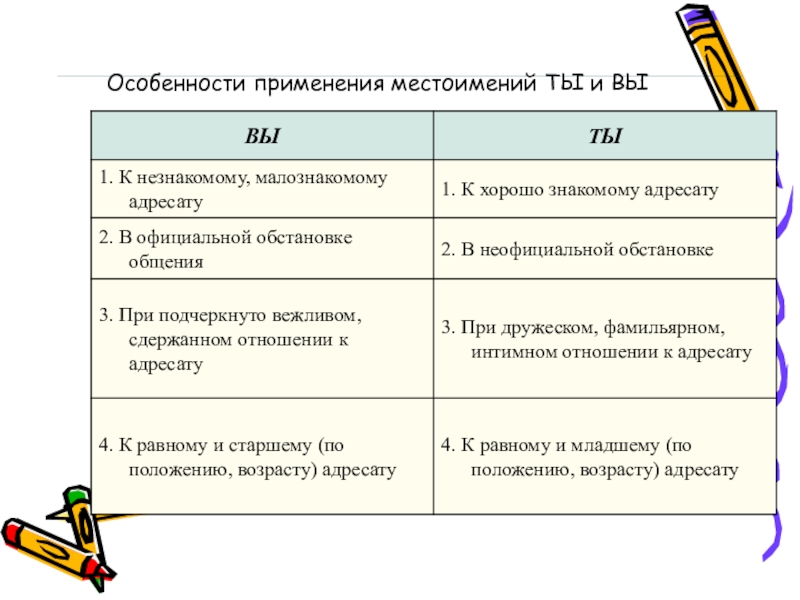 Особенности применения местоимений ТЫ и ВЫ

| ВЫ | ТЫ |
|---|---|
| 1. К незнакомому, малознакомому адресату | 1. К хорошо знакомому адресату |
| 2. В официальной обстановке общения | 2. В неофициальной обстановке |
| 3. При подчеркнуто вежливом, сдержанном отношении к адресату | 3. При дружеском, фамильярном, интимном отношении к адресату |
| 4. К равному и старшему (по положению, возрасту) адресату | 4. К равному и младшему (по положению, возрасту) адресату |